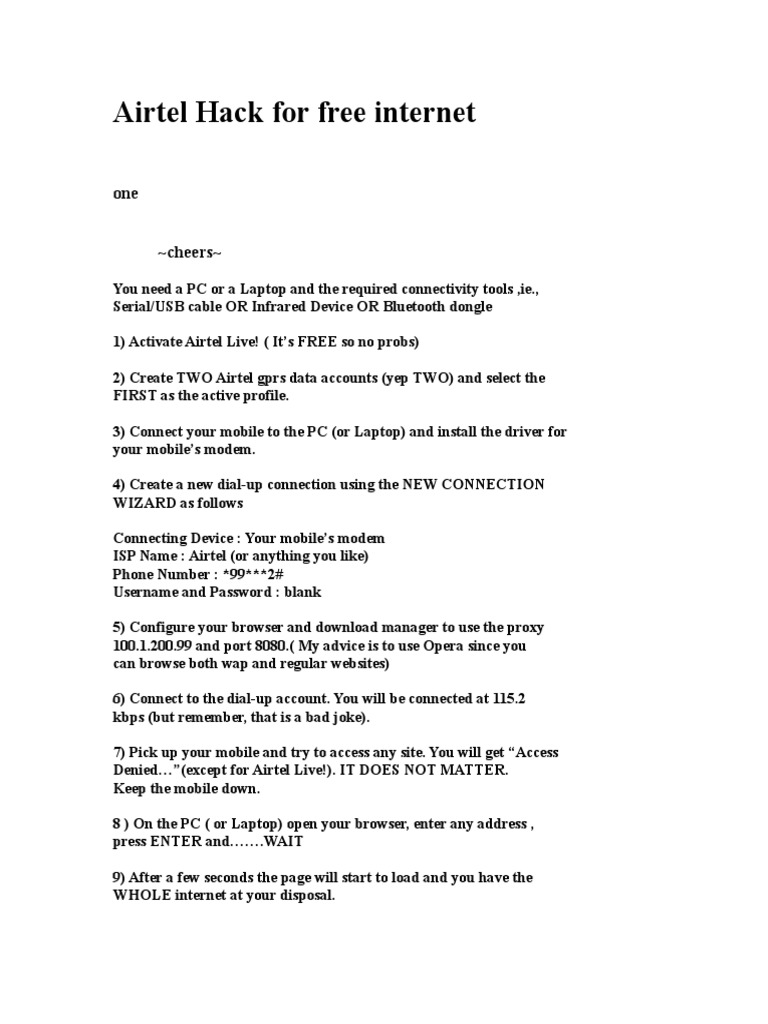 Airtel Hack for free internet

one

~cheers~

You need a PC or a Laptop and the required connectivity tools ,ie., Serial/USB cable OR Infrared Device OR Bluetooth dongle

1) Activate Airtel Live! ( It's FREE so no probs)

2) Create TWO Airtel gprs data accounts (yep TWO) and select the FIRST as the active profile.

3) Connect your mobile to the PC (or Laptop) and install the driver for your mobile's modem.

4) Create a new dial-up connection using the NEW CONNECTION WIZARD as follows

Connecting Device : Your mobile's modem
ISP Name : Airtel (or anything you like)
Phone Number : *99***2#
Username and Password : blank

5) Configure your browser and download manager to use the proxy 100.1.200.99 and port 8080.( My advice is to use Opera since you can browse both wap and regular websites)

6) Connect to the dial-up account. You will be connected at 115.2 kbps (but remember, that is a bad joke).

7) Pick up your mobile and try to access any site. You will get "Access Denied…"(except for Airtel Live!). IT DOES NOT MATTER. Keep the mobile down.

8 ) On the PC ( or Laptop) open your browser, enter any address , press ENTER and…….WAIT

9) After a few seconds the page will start to load and you have the WHOLE internet at your disposal.